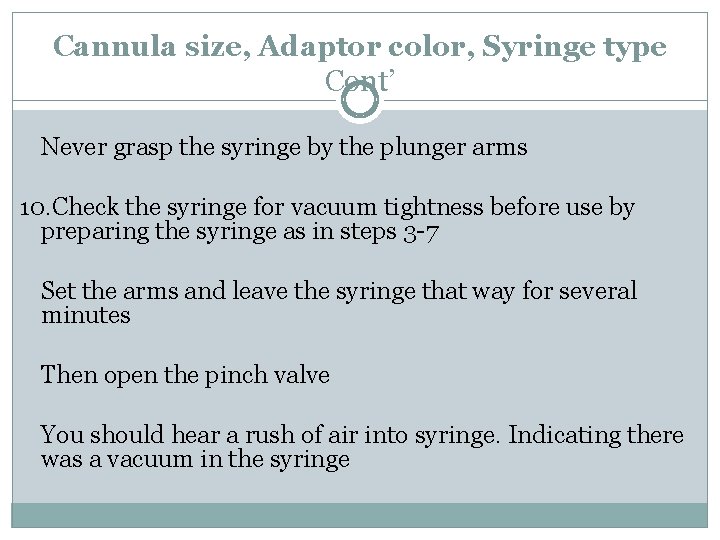 Cannula size, Adaptor color, Syringe type Cont'

Never grasp the syringe by the plunger arms

10.Check the syringe for vacuum tightness before use by preparing the syringe as in steps 3-7

Set the arms and leave the syringe that way for several minutes

Then open the pinch valve

You should hear a rush of air into syringe. Indicating there was a vacuum in the syringe